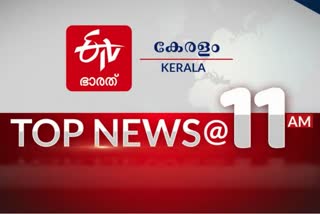 ETV
ഭാരത്

കേരളം
KERALA

TOP NEWS@11 AM